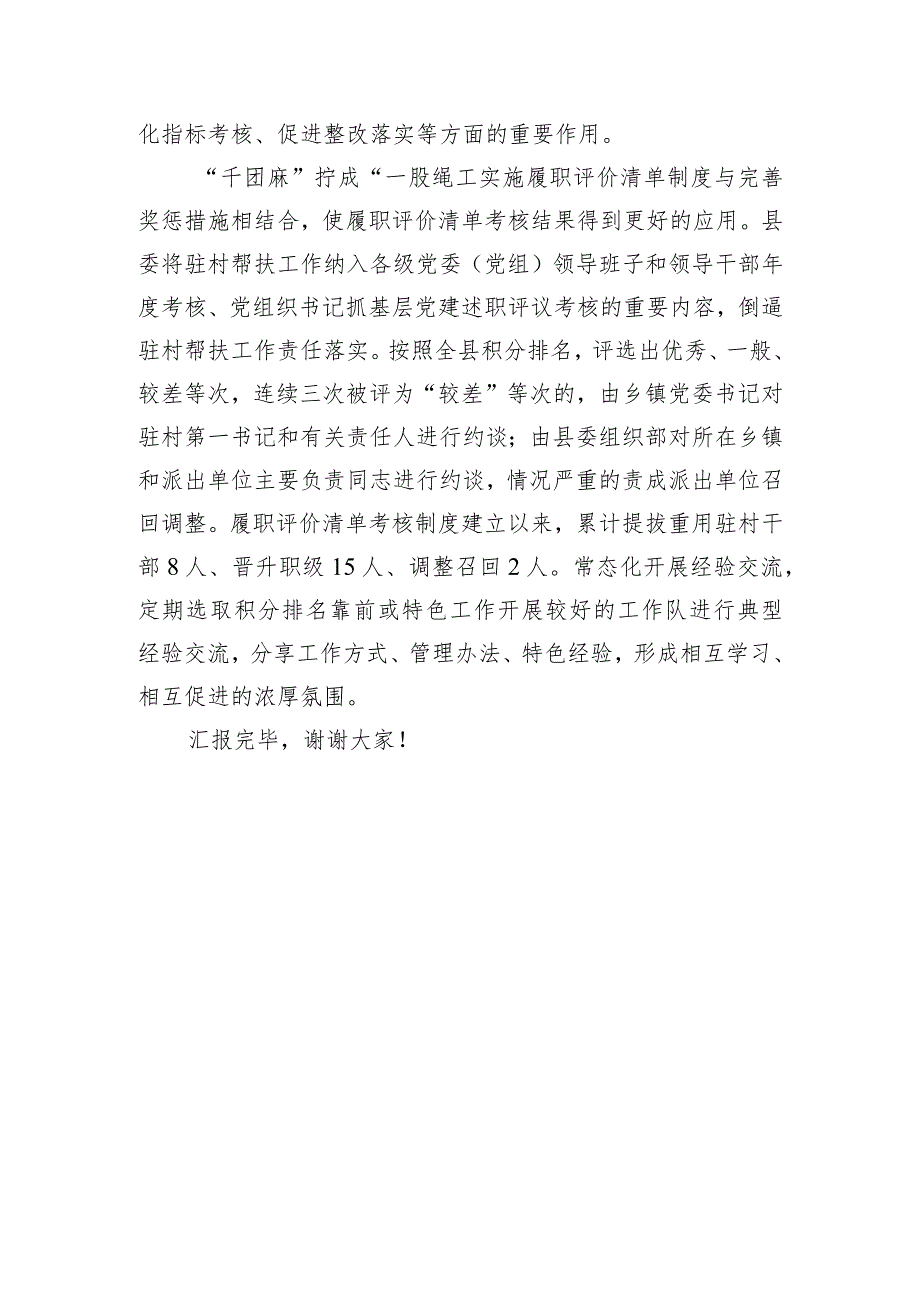 化指标考核、促进整改落实等方面的重要作用。

“千团麻”拧成“一股绳工实施履职评价清单制度与完善奖惩措施相结合，使履职评价清单考核结果得到更好的应用。县委将驻村帮扶工作纳入各级党委（党组）领导班子和领导干部年度考核、党组织书记抓基层党建述职评议考核的重要内容，倒逼驻村帮扶工作责任落实。按照全县积分排名，评选出优秀、一般、较差等次，连续三次被评为“较差”等次的，由乡镇党委书记对驻村第一书记和有关责任人进行约谈；由县委组织部对所在乡镇和派出单位主要负责同志进行约谈，情况严重的责成派出单位召回调整。履职评价清单考核制度建立以来，累计提拔重用驻村干部8人、晋升职级15人、调整召回2人。常态化开展经验交流，定期选取积分排名靠前或特色工作开展较好的工作队进行典型经验交流，分享工作方式、管理办法、特色经验，形成相互学习、相互促进的浓厚氛围。

汇报完毕，谢谢大家！